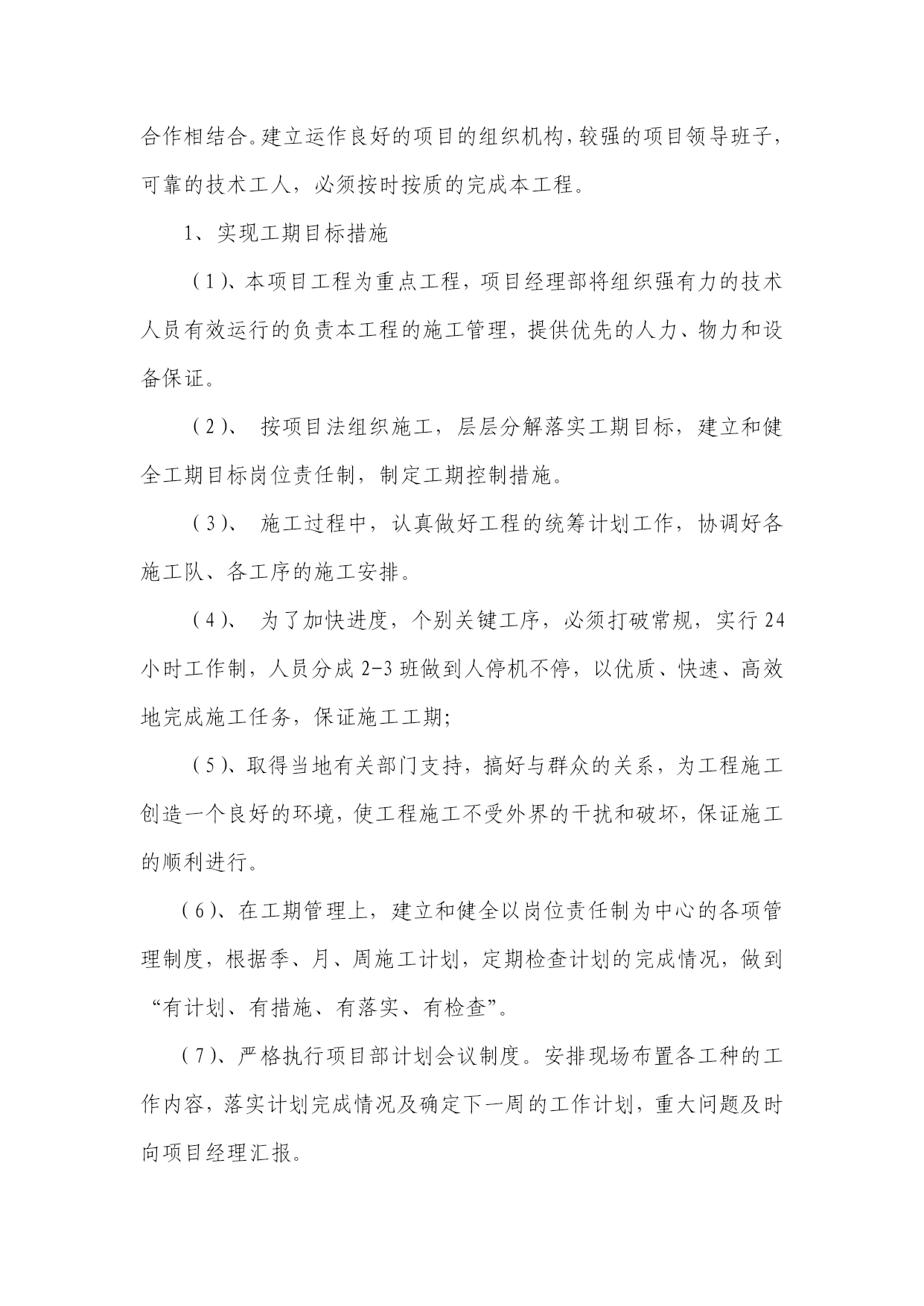 合作相结合。建立运作良好的项目的组织机构，较强的项目领导班子，可靠的技术工人，必须按时按质的完成本工程。

1、实现工期目标措施

（1）、本项目工程为重点工程，项目经理部将组织强有力的技术人员有效运行的负责本工程的施工管理，提供优先的人力、物力和设备保证。

（2）、 按项目法组织施工，层层分解落实工期目标，建立和健全工期目标岗位责任制，制定工期控制措施。

（3）、 施工过程中，认真做好工程的统筹计划工作，协调好各施工队、各工序的施工安排。

（4）、 为了加快进度，个别关键工序，必须打破常规，实行24小时工作制，人员分成2-3班做到人停机不停，以优质、快速、高效地完成施工任务，保证施工工期；

（5）、取得当地有关部门支持，搞好与群众的关系，为工程施工创造一个良好的环境，使工程施工不受外界的干扰和破坏，保证施工的顺利进行。

（6）、在工期管理上，建立和健全以岗位责任制为中心的各项管理制度，根据季、月、周施工计划，定期检查计划的完成情况，做到“有计划、有措施、有落实、有检查”。

（7）、严格执行项目部计划会议制度。安排现场布置各工种的工作内容，落实计划完成情况及确定下一周的工作计划，重大问题及时向项目经理汇报。